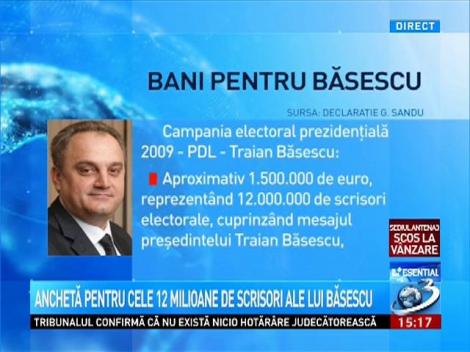 DIRECT

BANI PENTRU BĂSESCU

SURSA: DECLARATIE G. SANDU

Campania electoral prezidențială 2009 - PDL - Traian Băsescu:

Aproximativ 1.500.000 de euro, reprezentând 12.000.000 de scrisori electorale, cuprinzând mesajul președintelui Traian Băsescu,

SEDIUL ANTENA3 SCOS LA VÂNZARE

ESENTIAL

3

ANCHETĂ PENTRU CELE 12 MILIOANE DE SCRISORI ALE LUI BĂSESCU

TRIBUNALUL CONFIRMĂ CĂ NU EXISTĂ NICIO HOTĂRÂRE JUDECĂTOREASCĂ

15:17